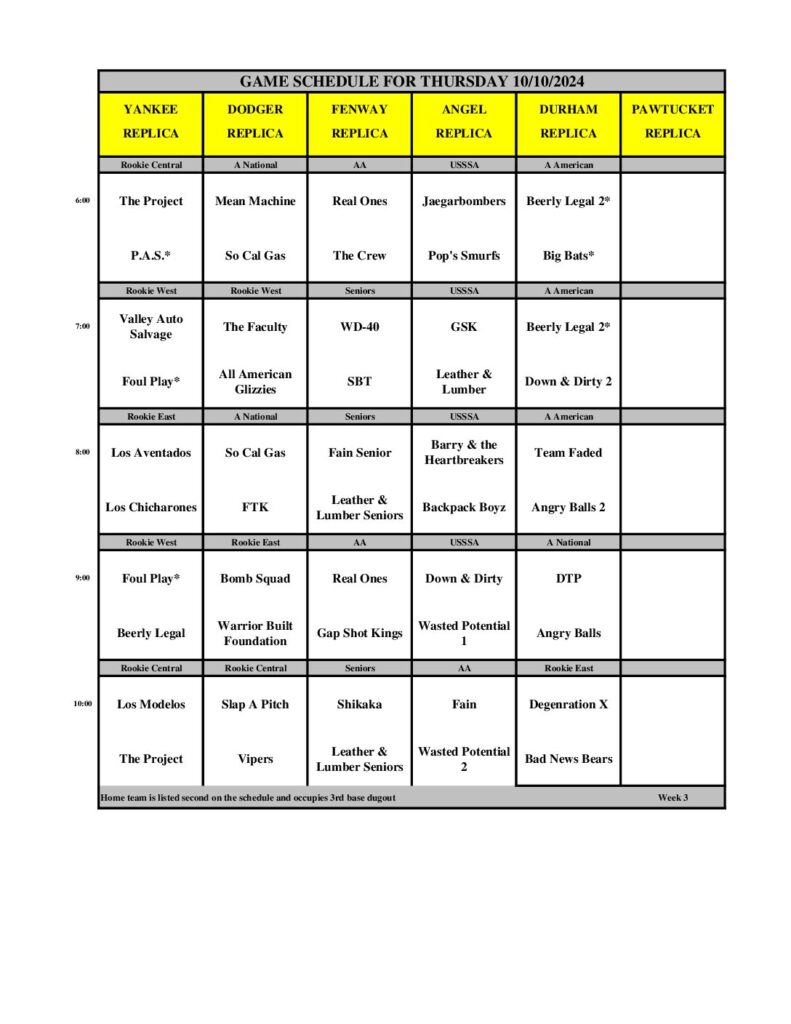 GAME SCHEDULE FOR THURSDAY 10/10/2024

|  | YANKEE REPLICA | DODGER REPLICA | FENWAY REPLICA | ANGEL REPLICA | DURHAM REPLICA | PAWTUCKET REPLICA |
|---|---|---|---|---|---|---|
|  | Rookie Central | A National | AA | USSSA | A American |  |
| 6:00 | The Project | Mean Machine | Real Ones | Jaegarbombers | Beerly Legal 2* |  |
|  | P.A.S.* | So Cal Gas | The Crew | Pop's Smurfs | Big Bats* |  |
|  | Rookie West | Rookie West | Seniors | USSSA | A American |  |
| 7:00 | Valley Auto Salvage | The Faculty | WD-40 | GSK | Beerly Legal 2* |  |
|  | Foul Play* | All American Glizzies | SBT | Leather & Lumber | Down & Dirty 2 |  |
|  | Rookie East | A National | Seniors | USSSA | A American |  |
| 8:00 | Los Aventados | So Cal Gas | Fain Senior | Barry & the Heartbreakers | Team Faded |  |
|  | Los Chicharones | FTK | Leather & Lumber Seniors | Backpack Boyz | Angry Balls 2 |  |
|  | Rookie West | Rookie East | AA | USSSA | A National |  |
| 9:00 | Foul Play* | Bomb Squad | Real Ones | Down & Dirty | DTP |  |
|  | Beerly Legal | Warrior Built Foundation | Gap Shot Kings | Wasted Potential 1 | Angry Balls |  |
|  | Rookie Central | Rookie Central | Seniors | AA | Rookie East |  |
| 10:00 | Los Modelos | Slap A Pitch | Shikaka | Fain | Degenration X |  |
|  | The Project | Vipers | Leather & Lumber Seniors | Wasted Potential 2 | Bad News Bears |  |

Home team is listed second on the schedule and occupies 3rd base dugout Week 3